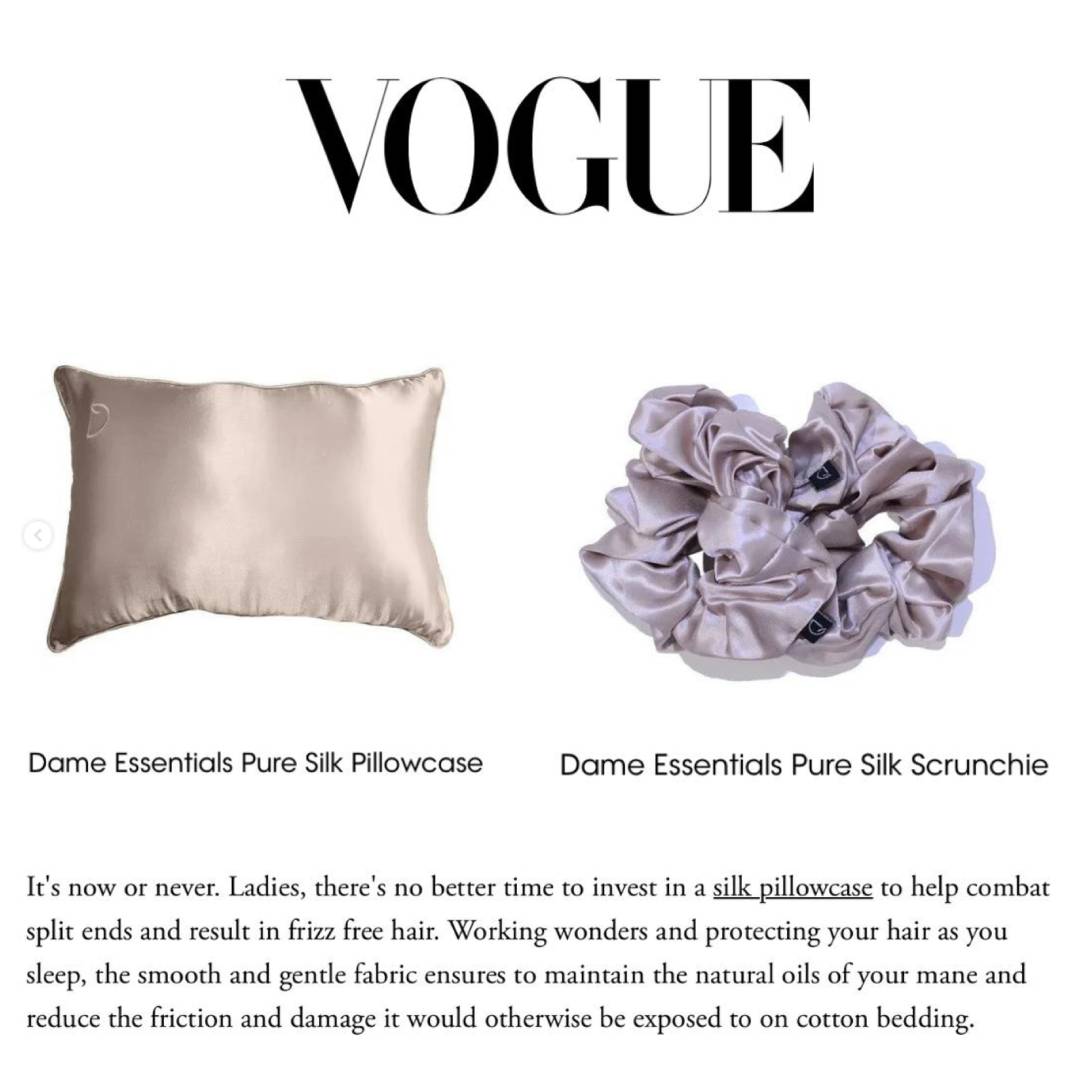 VOGUE

Dame Essentials Pure Silk Pillowcase

Dame Essentials Pure Silk Scrunchie

It's now or never. Ladies, there's no better time to invest in a silk pillowcase to help combat split ends and result in frizz free hair. Working wonders and protecting your hair as you sleep, the smooth and gentle fabric ensures to maintain the natural oils of your mane and reduce the friction and damage it would otherwise be exposed to on cotton bedding.